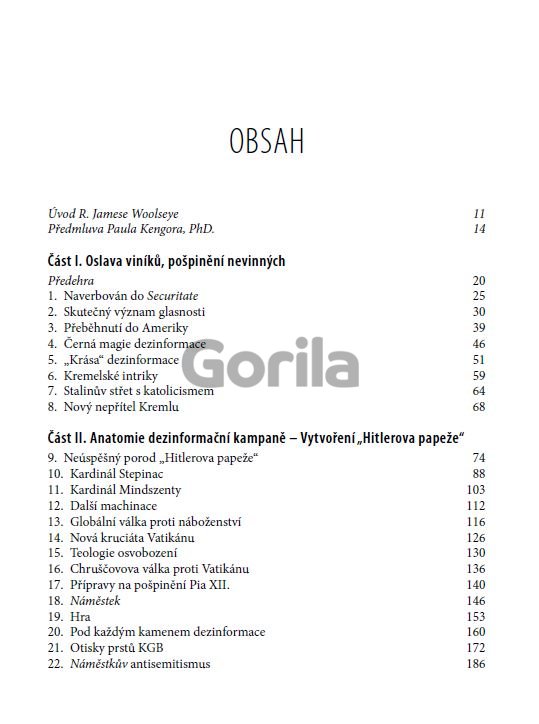 OBSAH

Úvod R. Jamese Woolseye 11
Předmluva Paula Kengora, PhD. 14

Část I. Oslava viníků, pošpinění nevinných

Předehra 20
1. Naverbován do Securitate 25
2. Skutečný význam glasnosti 30
3. Přeběhnutí do Ameriky 39
4. Černá magie dezinformace 46
5. „Krása“ dezinformace 51
6. Kremelské intriky 59
7. Stalinův střet s katolicismem 64
8. Nový nepřítel Kremlu 68

Gorila

Část II. Anatomie dezinformační kampaně – Vytvoření „Hitlerova papeže“

9. Neúspěšný porod „Hitlerova papeže“ 74
10. Kardinál Stepinac 88
11. Kardinál Mindszenty 103
12. Další machinace 112
13. Globální válka proti náboženství 116
14. Nová kruciáta Vatikánu 126
15. Teologie osvobození 130
16. Chruščovova válka proti Vatikánu 136
17. Přípravy na pošpinění Pia XII. 140
18. Náměstek 146
19. Hra 153
20. Pod každým kamenem dezinformace 160
21. Otisky prstů KGB 172
22. Náměstkův antisemitismus 186